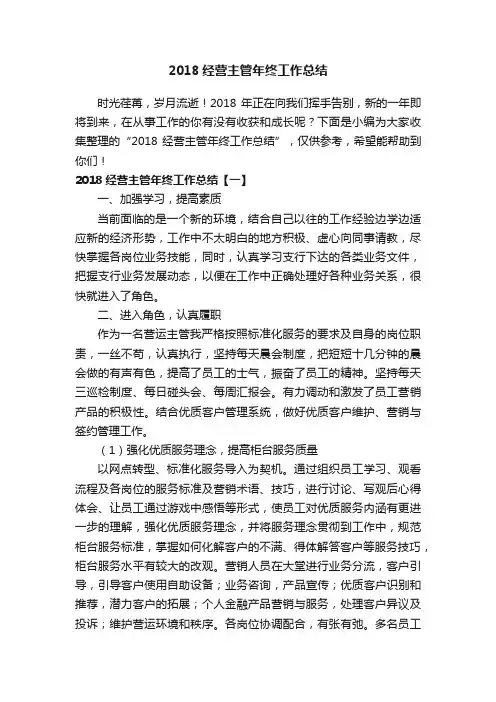 2018 经营主管年终工作总结

时光荏苒，岁月流逝！2018 年正在向我们挥手告别，新的一年即将到来，在从事工作的你有没有收获和成长呢？下面是小编为大家收集整理的“2018 经营主管年终工作总结”，仅供参考，希望能帮助到你们！

2018 经营主管年终工作总结【一】

一、加强学习，提高素质

当前面临的是一个新的环境，结合自己以往的工作经验边学边适应新的经济形势，工作中不太明白的地方积极、虚心向同事请教，尽快掌握各岗位业务技能，同时，认真学习支行下达的各类业务文件，把握支行业务发展动态，以便在工作中正确处理好各种业务关系，很快就进入了角色。

二、进入角色，认真履职

作为一名营运主管我严格按照标准化服务的要求及自身的岗位职责，一丝不苟，认真执行，坚持每天晨会制度，把短短十几分钟的晨会做的有声有色，提高了员工的士气，振奋了员工的精神。坚持每天三巡检制度、每日碰头会、每周汇报会。有力调动和激发了员工营销产品的积极性。结合优质客户管理系统，做好优质客户维护、营销与签约管理工作。

（1）强化优质服务理念，提高柜台服务质量

以网点转型、标准化服务导入为契机。通过组织员工学习、观看流程及各岗位的服务标准及营销术语、技巧，进行讨论、写观后心得体会、让员工通过游戏中感悟等形式，使员工对优质服务内涵有更进一步的理解，强化优质服务理念，并将服务理念贯彻到工作中，规范柜台服务标准，掌握如何化解客户的不满、得体解答客户等服务技巧，柜台服务水平有较大的改观。营销人员在大堂进行业务分流，客户引导，引导客户使用自助设备；业务咨询，产品宣传；优质客户识别和推荐，潜力客户的拓展；个人金融产品营销与服务，处理客户异议及投诉；维护营运环境和秩序。各岗位协调配合，有张有弛。多名员工